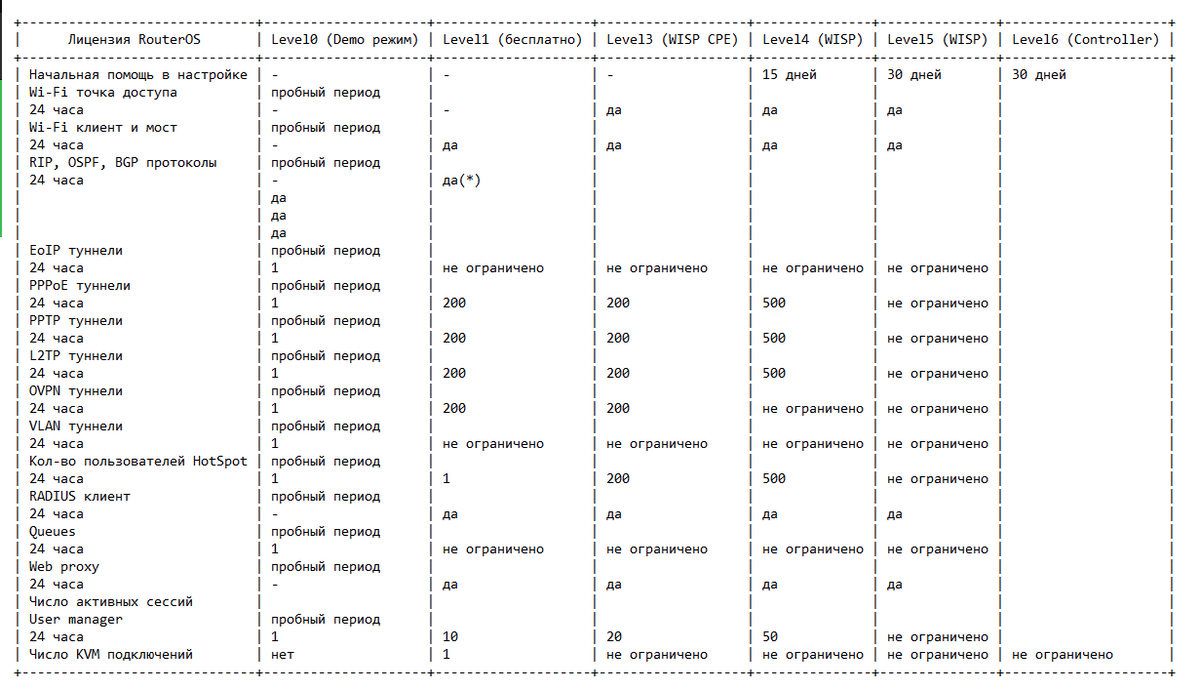 | Лицензия RouterOS | Level0 (Demo режим) | Level1 (бесплатно) | Level3 (WISP CPE) | Level4 (WISP) | Level5 (WISP) | Level6 (Controller) |
|---|---|---|---|---|---|---|
| Начальная помощь в настройке | - | - | - | 15 дней | 30 дней | 30 дней |
| Wi-Fi точка доступа | пробный период | | | | | |
| 24 часа | - | - | да | да | да | |
| Wi-Fi клиент и мост | пробный период | | | | | |
| 24 часа | - | да | да | да | да | |
| RIP, OSPF, BGP протоколы | пробный период | | | | | |
| 24 часа | - | да(*) | | | | |
| | да | | | | | |
| | да | | | | | |
| | да | | | | | |
| EoIP туннели | пробный период | | | | | |
| 24 часа | 1 | не ограничено | не ограничено | не ограничено | не ограничено | |
| PPPoE туннели | пробный период | | | | | |
| 24 часа | 1 | 200 | 200 | 500 | не ограничено | |
| PPTP туннели | пробный период | | | | | |
| 24 часа | 1 | 200 | 200 | 500 | не ограничено | |
| L2TP туннели | пробный период | | | | | |
| 24 часа | 1 | 200 | 200 | 500 | не ограничено | |
| OVPN туннели | пробный период | | | | | |
| 24 часа | 1 | 200 | 200 | не ограничено | не ограничено | |
| VLAN туннели | пробный период | | | | | |
| 24 часа | 1 | не ограничено | не ограничено | не ограничено | не ограничено | |
| Кол-во пользователей HotSpot | пробный период | | | | | |
| 24 часа | 1 | 1 | 200 | 500 | не ограничено | |
| RADIUS клиент | пробный период | | | | | |
| 24 часа | - | да | да | да | да | |
| Queues | пробный период | | | | | |
| 24 часа | 1 | не ограничено | не ограничено | не ограничено | не ограничено | |
| Web proxy | пробный период | | | | | |
| 24 часа | - | да | да | да | да | |
| Число активных сессий | | | | | | |
| User manager | пробный период | | | | | |
| 24 часа | 1 | 10 | 20 | 50 | не ограничено | |
| Число KVM подключений | нет | 1 | не ограничено | не ограничено | не ограничено | не ограничено |